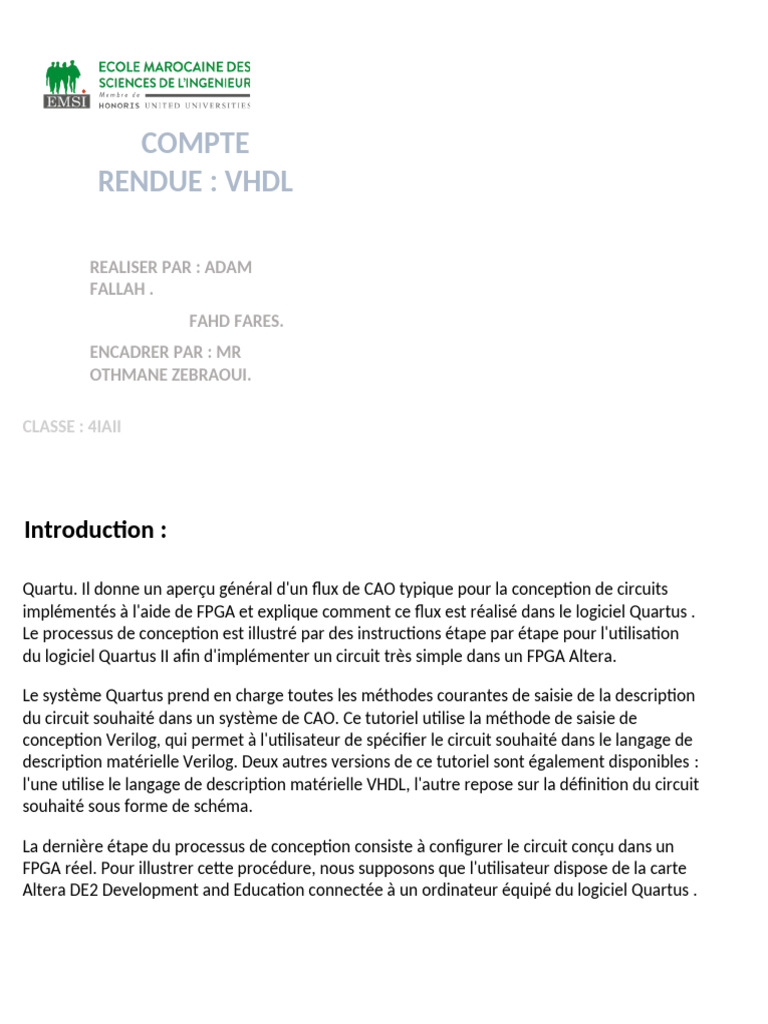 EMSI
ECOLE MAROCAINE DES SCIENCES DE L'INGENIEUR
Membre de HONORIS UNITED UNIVERSITIES

COMPTE RENDUE : VHDL

REALISER PAR : ADAM FALLAH .

FAHD FARES.

ENCADRER PAR : MR OTHMANE ZEBRAOUI.

CLASSE : 4IAII

Introduction :

Quartu. Il donne un aperçu général d'un flux de CAO typique pour la conception de circuits implémentés à l'aide de FPGA et explique comment ce flux est réalisé dans le logiciel Quartus . Le processus de conception est illustré par des instructions étape par étape pour l'utilisation du logiciel Quartus II afin d'implémenter un circuit très simple dans un FPGA Altera.

Le système Quartus prend en charge toutes les méthodes courantes de saisie de la description du circuit souhaité dans un système de CAO. Ce tutoriel utilise la méthode de saisie de conception Verilog, qui permet à l'utilisateur de spécifier le circuit souhaité dans le langage de description matérielle Verilog. Deux autres versions de ce tutoriel sont également disponibles : l'une utilise le langage de description matérielle VHDL, l'autre repose sur la définition du circuit souhaité sous forme de schéma.

La dernière étape du processus de conception consiste à configurer le circuit conçu dans un FPGA réel. Pour illustrer cette procédure, nous supposons que l'utilisateur dispose de la carte Altera DE2 Development and Education connectée à un ordinateur équipé du logiciel Quartus .